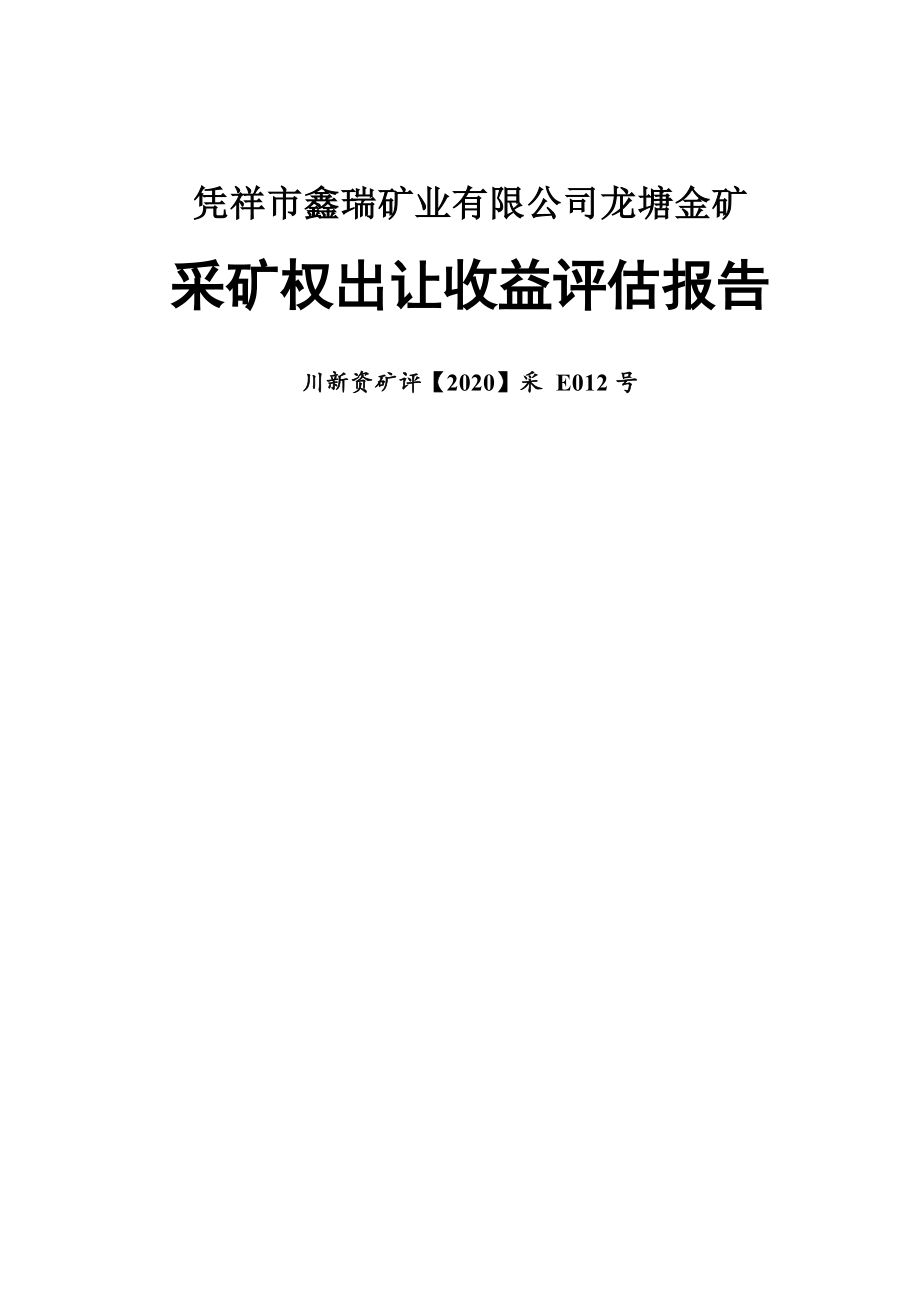 凭祥市鑫瑞矿业有限公司龙塘金矿

采矿权出让收益评估报告

川新资矿评【2020】采 E012 号